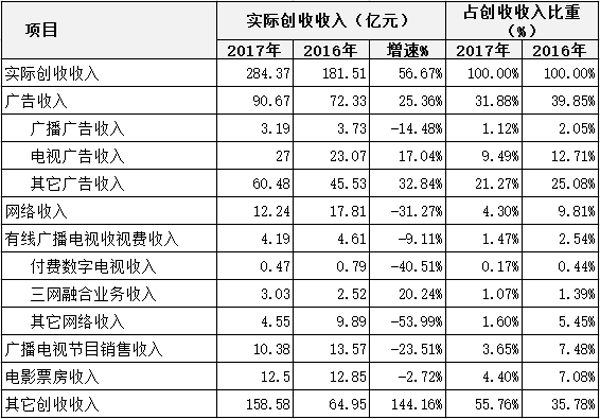 | 项目 | 实际创收收入（亿元） | | | 占创收收入比重（%） | |
|---|---|---|---|---|---|
| | 2017年 | 2016年 | 增速% | 2017年 | 2016年 |
| 实际创收收入 | 284.37 | 181.51 | 56.67% | 100.00% | 100.00% |
| 广告收入 | 90.67 | 72.33 | 25.36% | 31.88% | 39.85% |
| 广播广告收入 | 3.19 | 3.73 | -14.48% | 1.12% | 2.05% |
| 电视广告收入 | 27 | 23.07 | 17.04% | 9.49% | 12.71% |
| 其它广告收入 | 60.48 | 45.53 | 32.84% | 21.27% | 25.08% |
| 网络收入 | 12.24 | 17.81 | -31.27% | 4.30% | 9.81% |
| 有线广播电视收视费收入 | 4.19 | 4.61 | -9.11% | 1.47% | 2.54% |
| 付费数字电视收入 | 0.47 | 0.79 | -40.51% | 0.17% | 0.44% |
| 三网融合业务收入 | 3.03 | 2.52 | 20.24% | 1.07% | 1.39% |
| 其它网络收入 | 4.55 | 9.89 | -53.99% | 1.60% | 5.45% |
| 广播电视节目销售收入 | 10.38 | 13.57 | -23.51% | 3.65% | 7.48% |
| 电影票房收入 | 12.5 | 12.85 | -2.72% | 4.40% | 7.08% |
| 其它创收收入 | 158.58 | 64.95 | 144.16% | 55.76% | 35.78% |